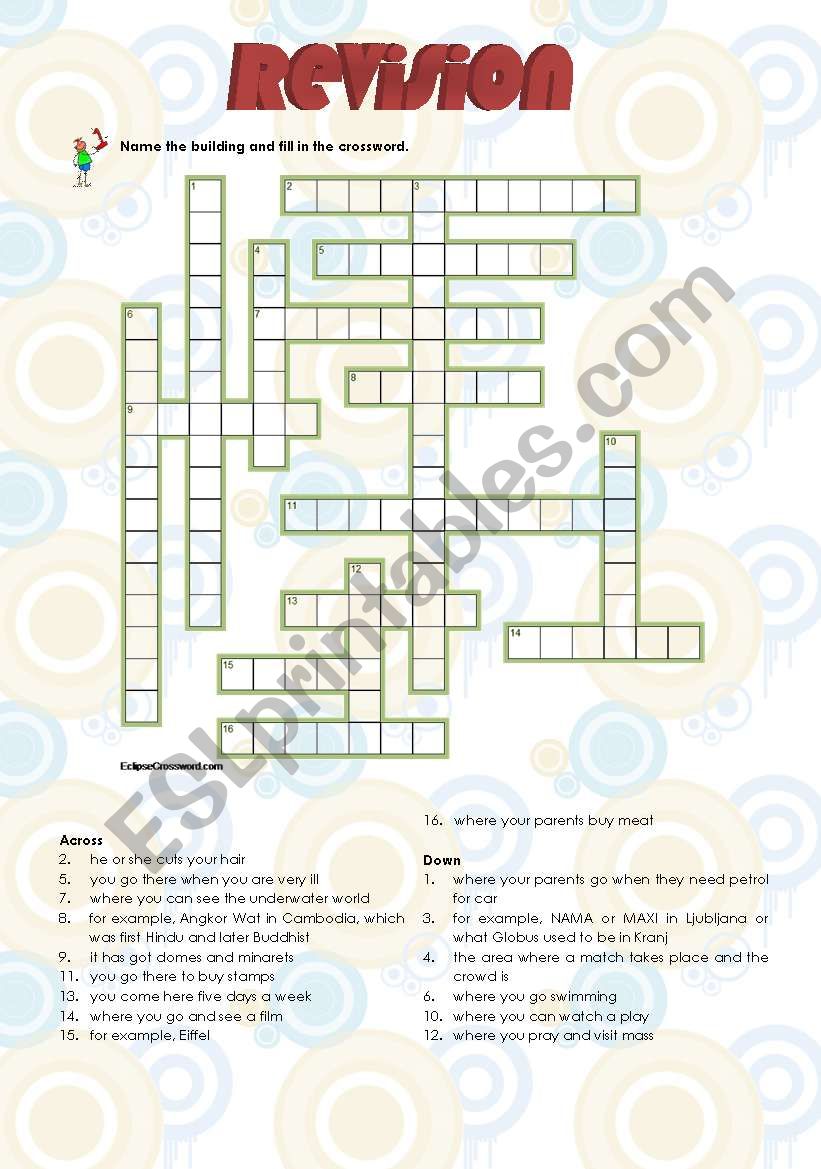 Revision

Name the building and fill in the crossword.

1 2 3 4 5 6 7 8 9 10 11 12 13 14 15 16

EclipseCrossword.com

ESLprintables.com

Across
2. he or she cuts your hair
5. you go there when you are very ill
7. where you can see the underwater world
8. for example, Angkor Wat in Cambodia, which was first Hindu and later Buddhist
9. it has got domes and minarets
11. you go there to buy stamps
13. you come here five days a week
14. where you go and see a film
15. for example, Eiffel
16. where your parents buy meat

Down
1. where your parents go when they need petrol for car
3. for example, NAMA or MAXI in Ljubljana or what Globus used to be in Kranj
4. the area where a match takes place and the crowd is
6. where you go swimming
10. where you can watch a play
12. where you pray and visit mass